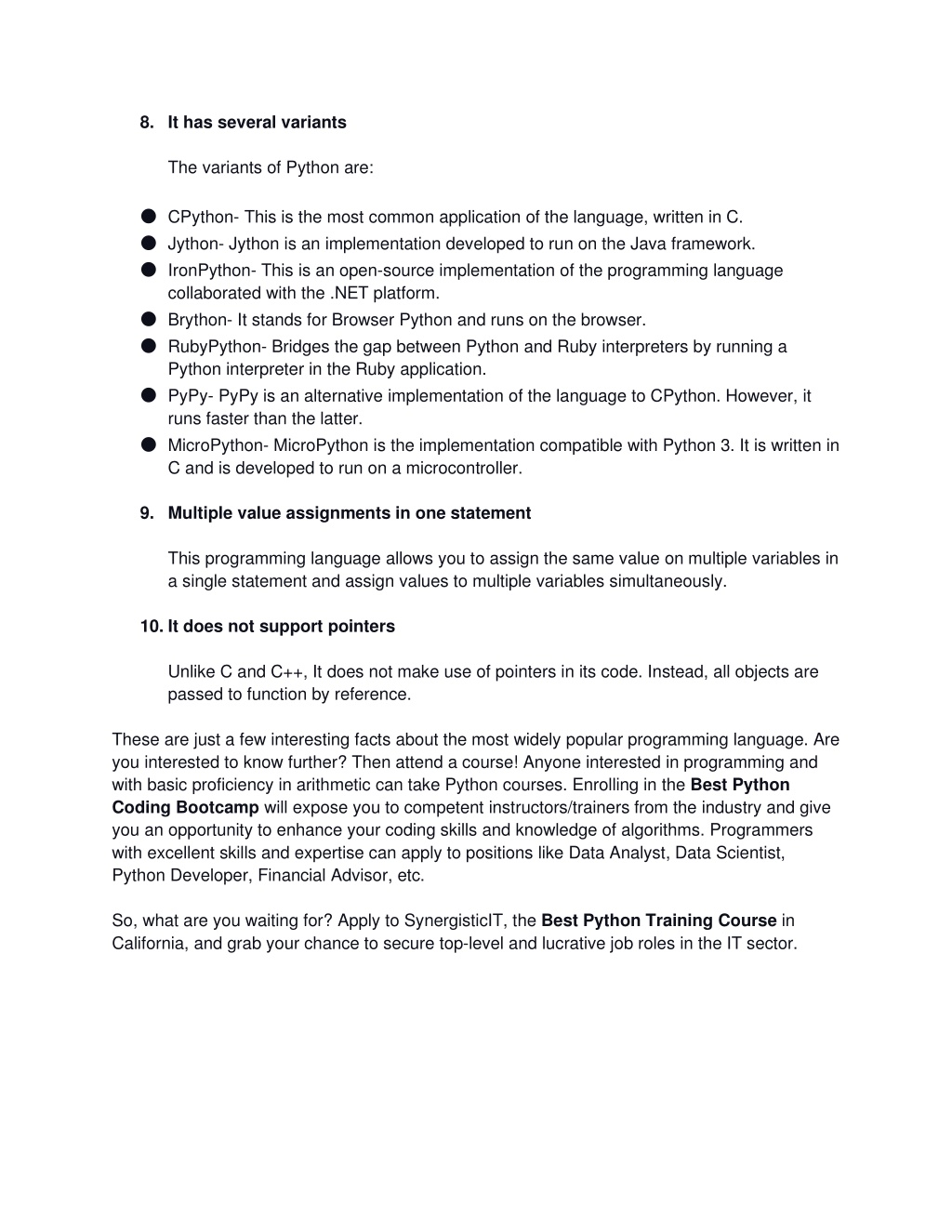 8. It has several variants

The variants of Python are:

● CPython- This is the most common application of the language, written in C.
● Jython- Jython is an implementation developed to run on the Java framework.
● IronPython- This is an open-source implementation of the programming language collaborated with the .NET platform.
● Brython- It stands for Browser Python and runs on the browser.
● RubyPython- Bridges the gap between Python and Ruby interpreters by running a Python interpreter in the Ruby application.
● PyPy- PyPy is an alternative implementation of the language to CPython. However, it runs faster than the latter.
● MicroPython- MicroPython is the implementation compatible with Python 3. It is written in C and is developed to run on a microcontroller.

9. Multiple value assignments in one statement

This programming language allows you to assign the same value on multiple variables in a single statement and assign values to multiple variables simultaneously.

10. It does not support pointers

Unlike C and C++, It does not make use of pointers in its code. Instead, all objects are passed to function by reference.

These are just a few interesting facts about the most widely popular programming language. Are you interested to know further? Then attend a course! Anyone interested in programming and with basic proficiency in arithmetic can take Python courses. Enrolling in the Best Python Coding Bootcamp will expose you to competent instructors/trainers from the industry and give you an opportunity to enhance your coding skills and knowledge of algorithms. Programmers with excellent skills and expertise can apply to positions like Data Analyst, Data Scientist, Python Developer, Financial Advisor, etc.

So, what are you waiting for? Apply to SynergisticIT, the Best Python Training Course in California, and grab your chance to secure top-level and lucrative job roles in the IT sector.